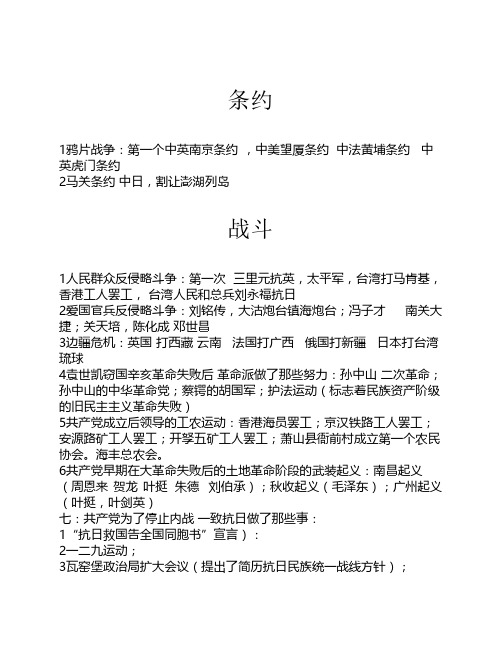 条约

1鸦片战争：第一个中英南京条约 ，中美望厦条约 中法黄埔条约 中英虎门条约
2马关条约 中日，割让澎湖列岛

战斗

1人民群众反侵略斗争：第一次 三里元抗英，太平军，台湾打马肯基，香港工人罢工， 台湾人民和总兵刘永福抗日
2爱国官兵反侵略斗争：刘铭传，大沽炮台镇海炮台；冯子才 南关大捷；关天培，陈化成 邓世昌
3边疆危机：英国 打西藏 云南 法国打广西 俄国打新疆 日本打台湾 琉球
4袁世凯窃国辛亥革命失败后 革命派做了那些努力：孙中山 二次革命；孙中山的中华革命党；蔡锷的胡国军；护法运动（标志着民族资产阶级的旧民主主义革命失败）
5共产党成立后领导的工农运动：香港海员罢工；京汉铁路工人罢工；安源路矿工人罢工；开孚五矿工人罢工；萧山县衙前村成立第一个农民协会。海丰总农会。
6共产党早期在大革命失败后的土地革命阶段的武装起义：南昌起义（周恩来 贺龙 叶挺 朱德 刘伯承）；秋收起义（毛泽东）；广州起义（叶挺，叶剑英）
七：共产党为了停止内战 一致抗日做了那些事：
1“抗日救国告全国同胞书”宣言）：
2一二九运动；
3瓦窑堡政治局扩大会议（提出了简历抗日民族统一战线方针）；